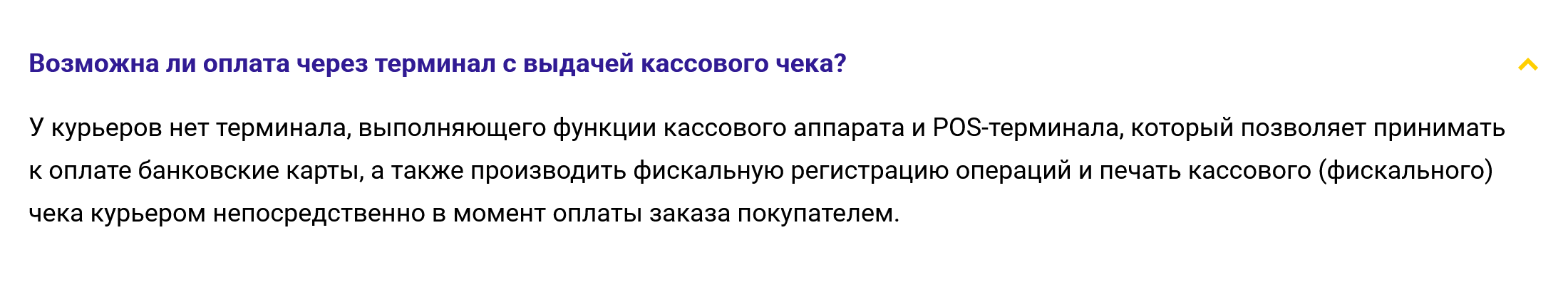 Возможна ли оплата через терминал с выдачей кассового чека?

У курьеров нет терминала, выполняющего функции кассового аппарата и POS-терминала, который позволяет принимать к оплате банковские карты, а также производить фискальную регистрацию операций и печать кассового (фискального) чека курьером непосредственно в момент оплаты заказа покупателем.